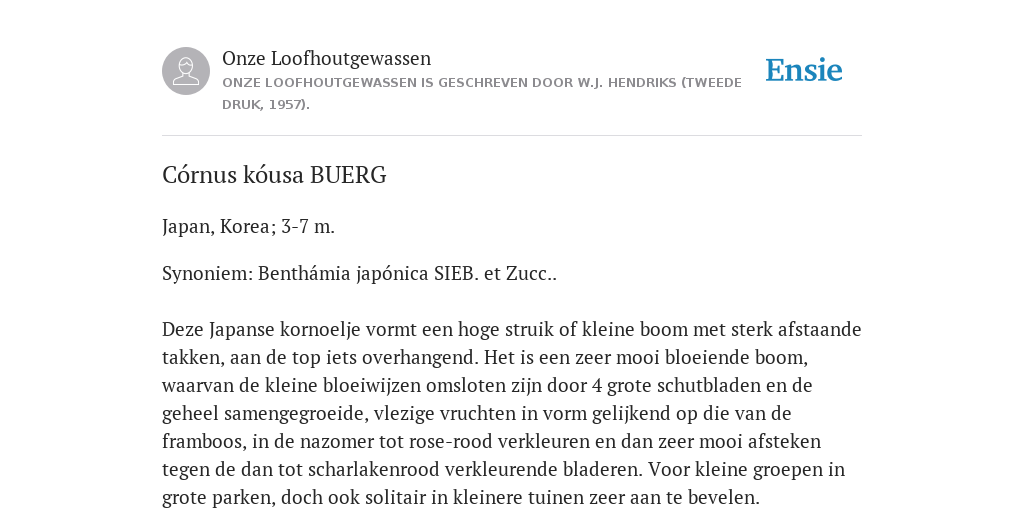 Onze Loofhoutgewassen

ONZE LOOFHOUTGEWASSEN IS GESCHREVEN DOOR W.J. HENDRIKS (TWEEDE DRUK, 1957).

Ensie

Córnus kóusa BUERG

Japan, Korea; 3-7 m.

Synoniem: Benthámia japónica SIEB. et Zucc..

Deze Japanse kornoelje vormt een hoge struik of kleine boom met sterk afstaande takken, aan de top iets overhangend. Het is een zeer mooi bloeiende boom, waarvan de kleine bloeiwijzen omsloten zijn door 4 grote schutbladen en de geheel samengegroeide, vlezige vruchten in vorm gelijkend op die van de framboos, in de nazomer tot rose-rood verkleuren en dan zeer mooi afsteken tegen de dan tot scharlakenrood verkleurende bladeren. Voor kleine groepen in grote parken, doch ook solitair in kleinere tuinen zeer aan te bevelen.